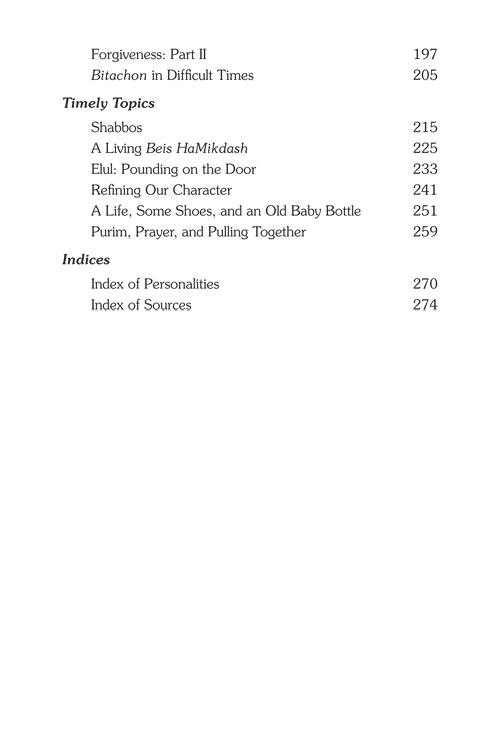 Forgiveness: Part II 197
Bitachon in Difficult Times 205

Timely Topics

Shabbos 215
A Living Beis HaMikdash 225
Elul: Pounding on the Door 233
Refining Our Character 241
A Life, Some Shoes, and an Old Baby Bottle 251
Purim, Prayer, and Pulling Together 259

Indices

Index of Personalities 270
Index of Sources 274